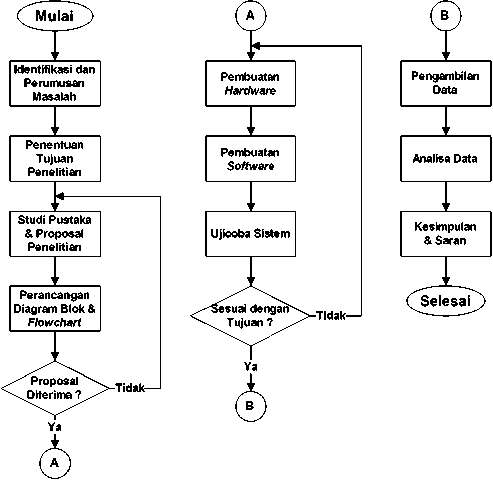 Mulai

Identifikasi dan Perumusan Masalah

Penentuan Tujuan Penelitian

Studi Pustaka & Proposal Penelitian

Perancangan Diagram Blok & Flowchart

Proposal Diterima ?

Tidak

Ya

A

A

Pembuatan Hardware

Pembuatan Software

Ujicoba Sistem

Sesuai dengan Tujuan ?

Tidak

Ya

B

B

Pengambilan Data

Analisa Data

Kesimpulan & Saran

Selesai